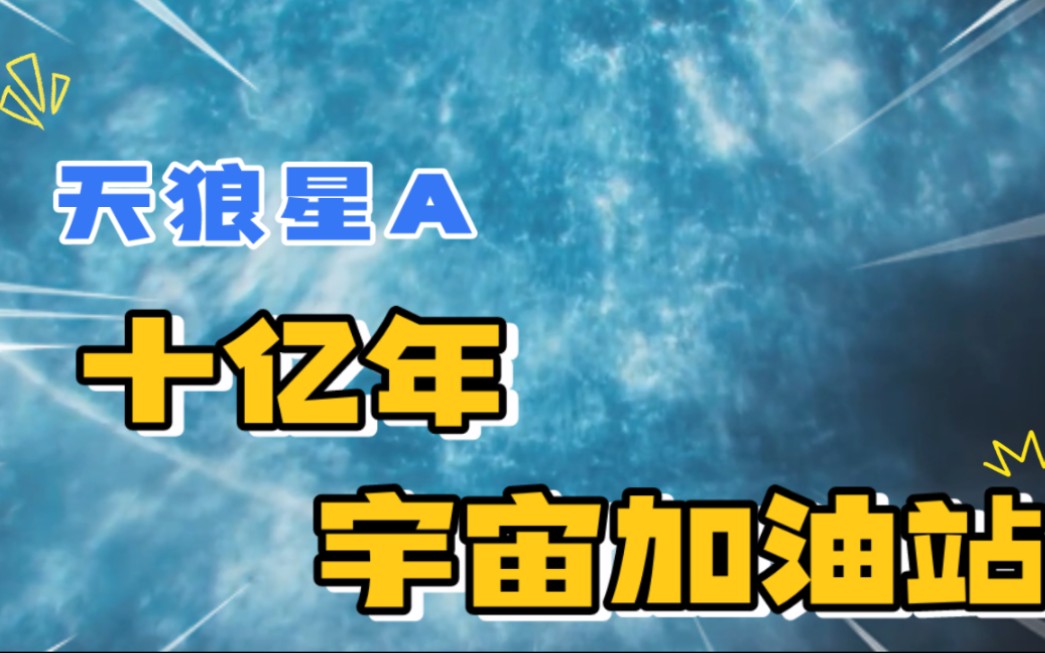 天狼星A

十亿年

宇宙加油站